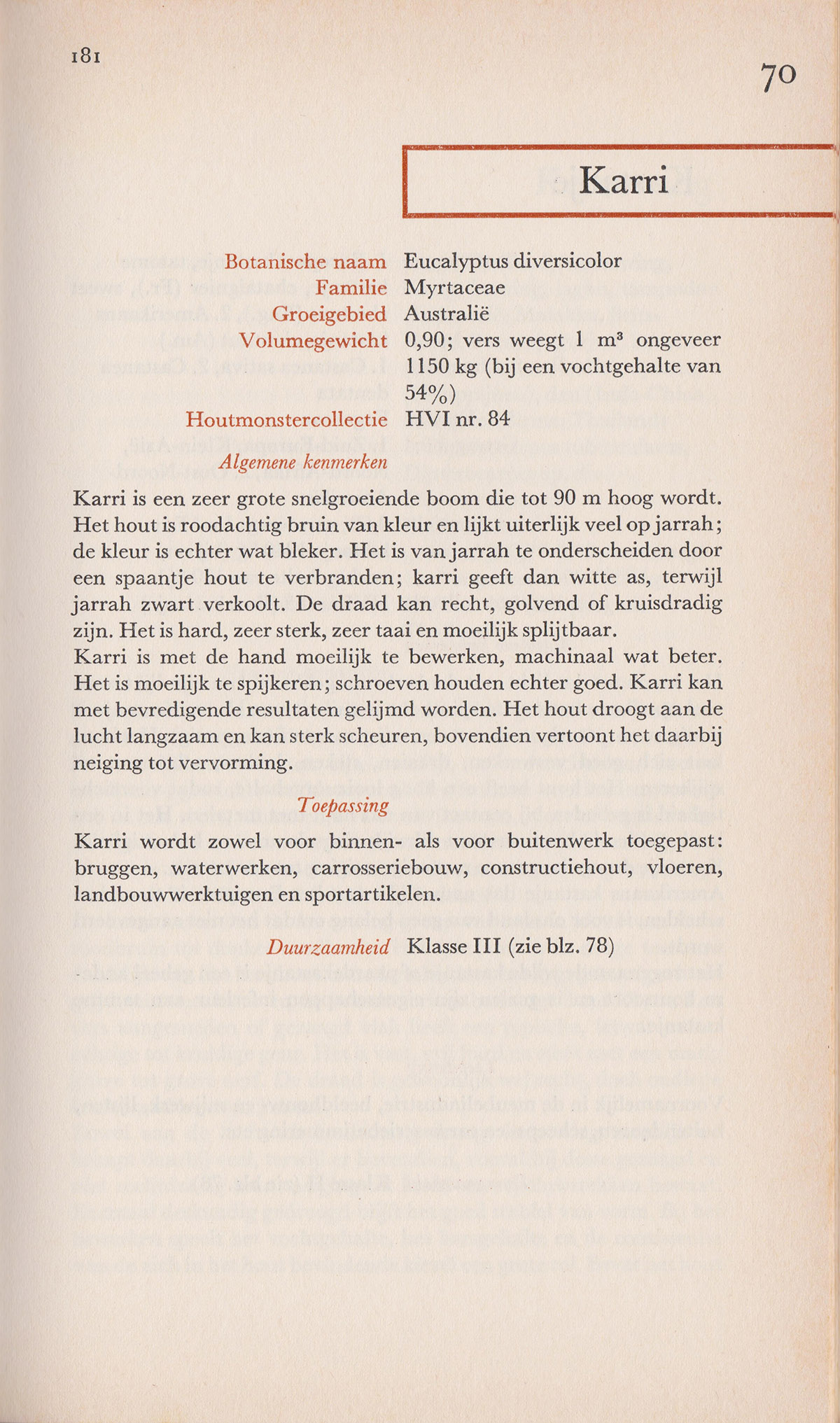 181

70

Karri

Botanische naam Eucalyptus diversicolor
Familie Myrtaceae
Groeigebied Australië
Volumegewicht 0,90; vers weegt 1 $m^3$ ongeveer 1150 kg (bij een vochtgehalte van 54%)
Houtmonstercollectie HVI nr. 84

Algemene kenmerken

Karri is een zeer grote snelgroeiende boom die tot 90 m hoog wordt. Het hout is roodachtig bruin van kleur en lijkt uiterlijk veel op jarrah; de kleur is echter wat bleker. Het is van jarrah te onderscheiden door een spaantje hout te verbranden; karri geeft dan witte as, terwijl jarrah zwart verkoolt. De draad kan recht, golvend of kruisdradig zijn. Het is hard, zeer sterk, zeer taai en moeilijk splijtbaar.
Karri is met de hand moeilijk te bewerken, machinaal wat beter. Het is moeilijk te spijkeren; schroeven houden echter goed. Karri kan met bevredigende resultaten gelijmd worden. Het hout droogt aan de lucht langzaam en kan sterk scheuren, bovendien vertoont het daarbij neiging tot vervorming.

Toepassing

Karri wordt zowel voor binnen- als voor buitenwerk toegepast: bruggen, waterwerken, carrosseriebouw, constructiehout, vloeren, landbouwwerktuigen en sportartikelen.

Duurzaamheid Klasse III (zie blz. 78)